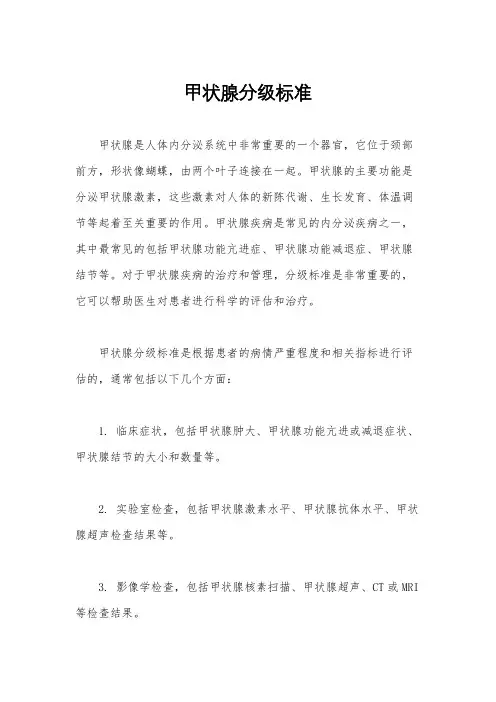 甲状腺分级标准

甲状腺是人体内分泌系统中非常重要的一个器官，它位于颈部前方，形状像蝴蝶，由两个叶子连接在一起。甲状腺的主要功能是分泌甲状腺激素，这些激素对人体的新陈代谢、生长发育、体温调节等起着至关重要的作用。甲状腺疾病是常见的内分泌疾病之一，其中最常见的包括甲状腺功能亢进症、甲状腺功能减退症、甲状腺结节等。对于甲状腺疾病的治疗和管理，分级标准是非常重要的，它可以帮助医生对患者进行科学的评估和治疗。

甲状腺分级标准是根据患者的病情严重程度和相关指标进行评估的，通常包括以下几个方面：

1. 临床症状，包括甲状腺肿大、甲状腺功能亢进或减退症状、甲状腺结节的大小和数量等。

2. 实验室检查，包括甲状腺激素水平、甲状腺抗体水平、甲状腺超声检查结果等。

3. 影像学检查，包括甲状腺核素扫描、甲状腺超声、CT或MRI等检查结果。